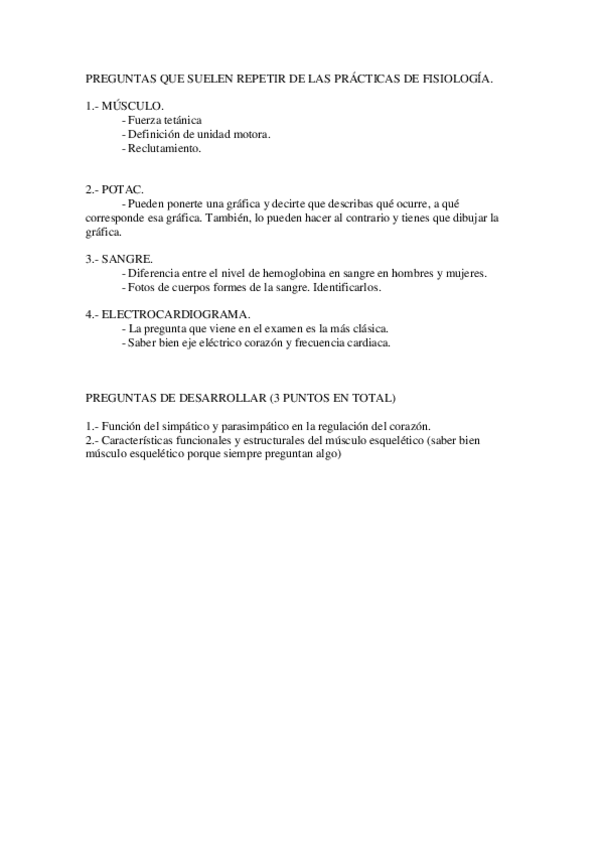 PREGUNTAS QUE SUELEN REPETIR DE LAS PRÁCTICAS DE FISIOLOGÍA.

1.- MÚSCULO.
- Fuerza tetánica
- Definición de unidad motora.
- Reclutamiento.

2.- POTAC.
- Pueden ponerte una gráfica y decirte que describas qué ocurre, a qué corresponde esa gráfica. También, lo pueden hacer al contrario y tienes que dibujar la gráfica.

3.- SANGRE.
- Diferencia entre el nivel de hemoglobina en sangre en hombres y mujeres.
- Fotos de cuerpos formes de la sangre. Identificarlos.

4.- ELECTROCARDIOGRAMA.
- La pregunta que viene en el examen es la más clásica.
- Saber bien eje eléctrico corazón y frecuencia cardiaca.

PREGUNTAS DE DESARROLLAR (3 PUNTOS EN TOTAL)

1.- Función del simpático y parasimpático en la regulación del corazón.
2.- Características funcionales y estructurales del músculo esquelético (saber bien músculo esquelético porque siempre preguntan algo)